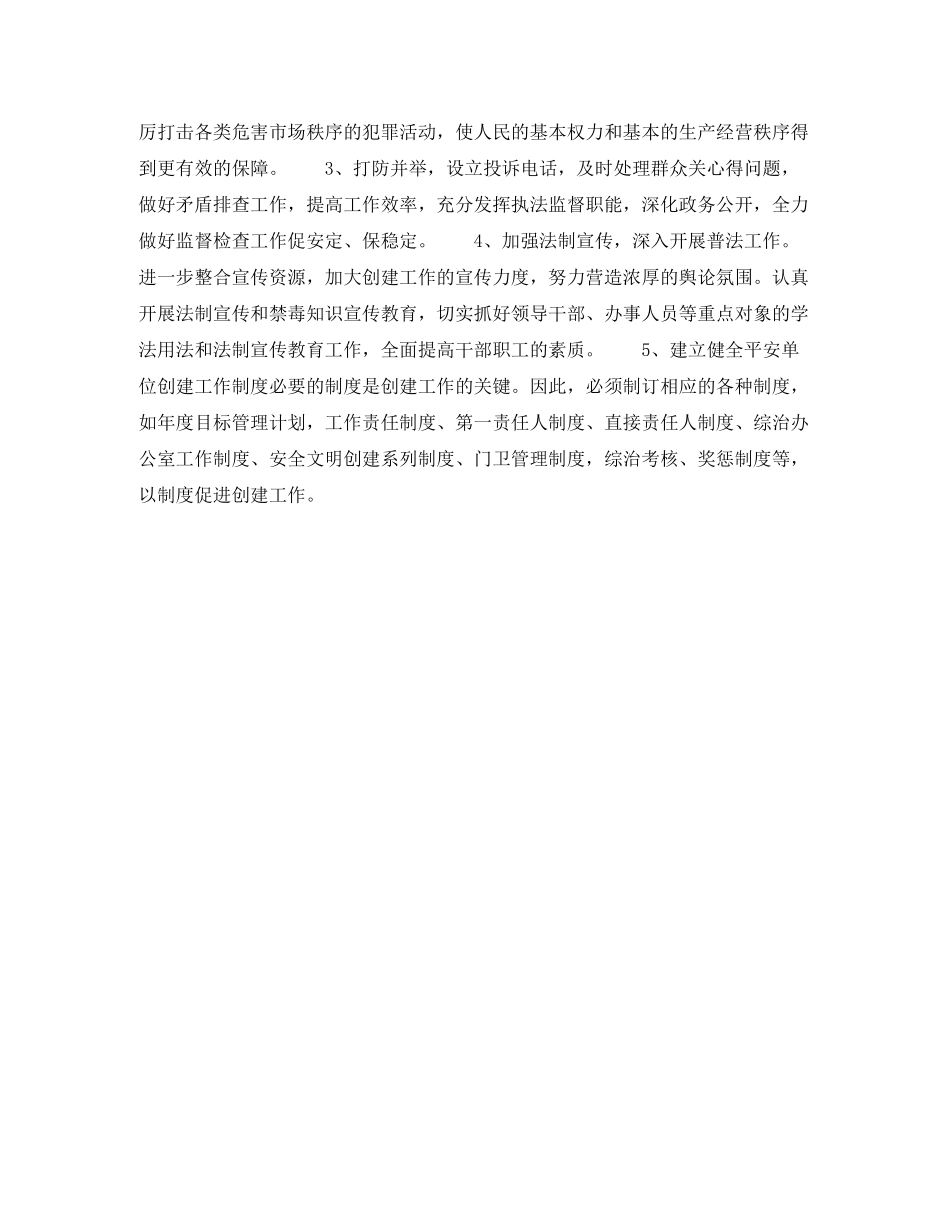 厉打击各类危害市场秩序的犯罪活动，使人民的基本权力和基本的生产经营秩序得到更有效的保障。　　3、打防并举，设立投诉电话，及时处理群众关心得问题，做好矛盾排查工作，提高工作效率，充分发挥执法监督职能，深化政务公开，全力做好监督检查工作促安定、保稳定。　　4、加强法制宣传，深入开展普法工作。进一步整合宣传资源，加大创建工作的宣传力度，努力营造浓厚的舆论氛围。认真开展法制宣传和禁毒知识宣传教育，切实抓好领导干部、办事人员等重点对象的学法用法和法制宣传教育工作，全面提高干部职工的素质。　　5、建立健全平安单位创建工作制度必要的制度是创建工作的关键。因此，必须制订相应的各种制度，如年度目标管理计划，工作责任制度、第一责任人制度、直接责任人制度、综治办公室工作制度、安全文明创建系列制度、门卫管理制度，综治考核、奖惩制度等，以制度促进创建工作。